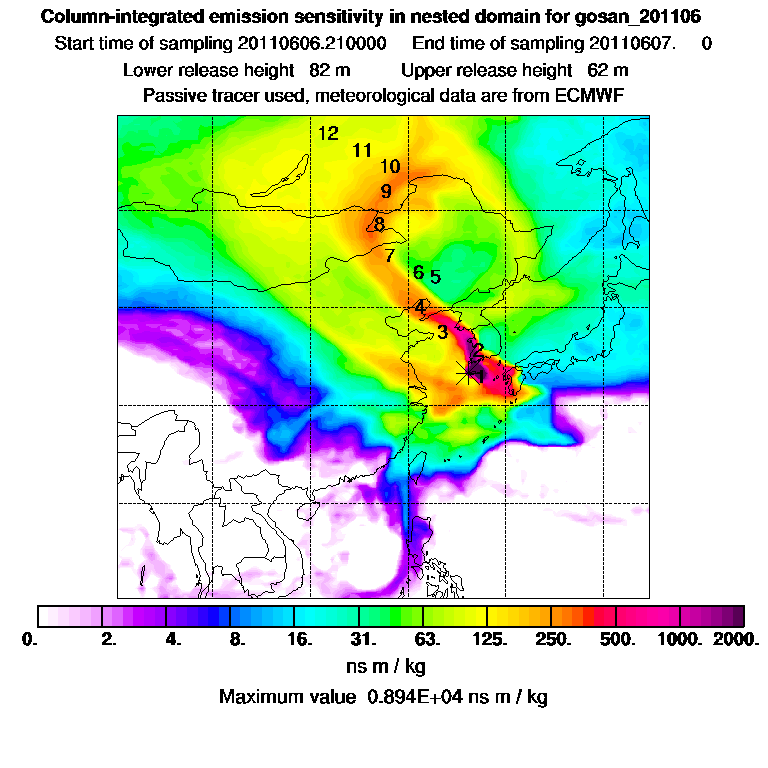 Column-integrated emission sensitivity in nested domain for gosan_201106

Start time of sampling 20110606.210000 End time of sampling 20110607. 0

Lower release height 82 m Upper release height 62 m

Passive tracer used, meteorological data are from ECMWF

12
11
10
9
8
7
6 5
4
3
2
1

0. 2. 4. 8. 16. 31. 63. 125. 250. 500. 1000. 2000.

ns m / kg

Maximum value 0.894E+04 ns m / kg